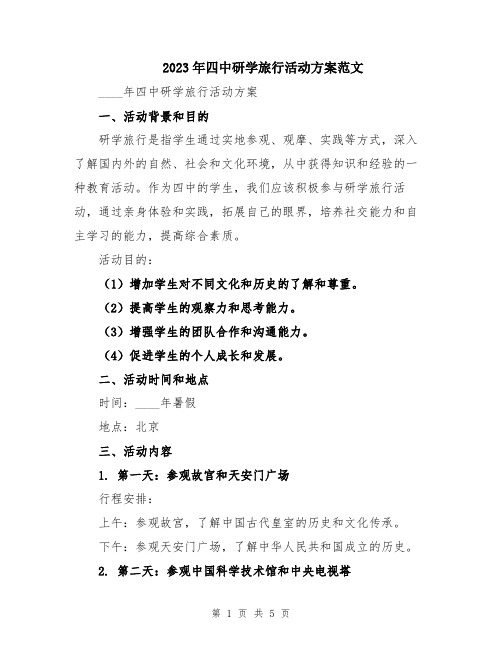 2023年四中研学旅行活动方案范文

____年四中研学旅行活动方案

一、活动背景和目的

研学旅行是指学生通过实地参观、观摩、实践等方式，深入了解国内外的自然、社会和文化环境，从中获得知识和经验的一种教育活动。作为四中的学生，我们应该积极参与研学旅行活动，通过亲身体验和实践，拓展自己的眼界，培养社交能力和自主学习的能力，提高综合素质。

活动目的：

（1）增加学生对不同文化和历史的了解和尊重。

（2）提高学生的观察力和思考能力。

（3）增强学生的团队合作和沟通能力。

（4）促进学生的个人成长和发展。

二、活动时间和地点

时间：____年暑假

地点：北京

三、活动内容

1. 第一天：参观故宫和天安门广场

行程安排：

上午：参观故宫，了解中国古代皇室的历史和文化传承。

下午：参观天安门广场，了解中华人民共和国成立的历史。

2. 第二天：参观中国科学技术馆和中央电视塔

第 1 页 共 5 页